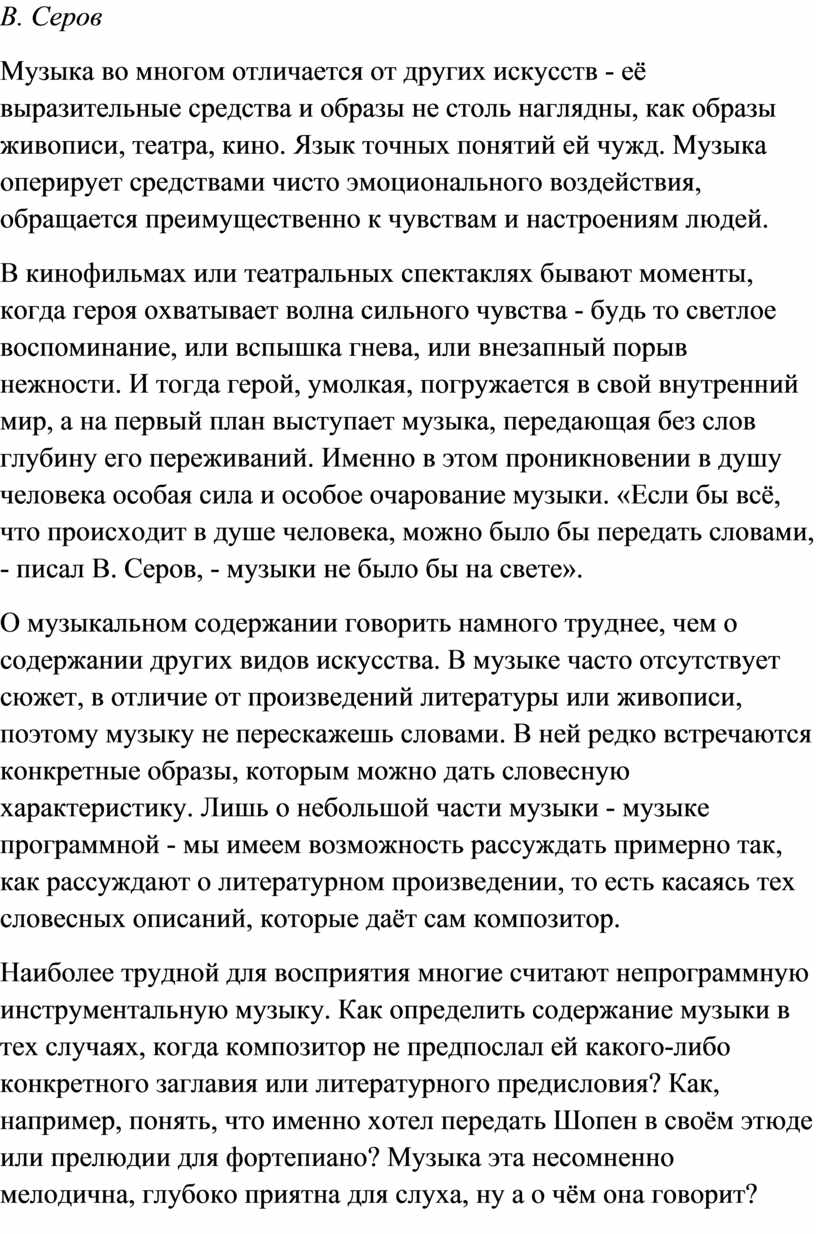 В. Серов

Музыка во многом отличается от других искусств - её выразительные средства и образы не столь наглядны, как образы живописи, театра, кино. Язык точных понятий ей чужд. Музыка оперирует средствами чисто эмоционального воздействия, обращается преимущественно к чувствам и настроениям людей.

В кинофильмах или театральных спектаклях бывают моменты, когда героя охватывает волна сильного чувства - будь то светлое воспоминание, или вспышка гнева, или внезапный порыв нежности. И тогда герой, умолкая, погружается в свой внутренний мир, а на первый план выступает музыка, передающая без слов глубину его переживаний. Именно в этом проникновении в душу человека особая сила и особое очарование музыки. «Если бы всё, что происходит в душе человека, можно было бы передать словами, - писал В. Серов, - музыки не было бы на свете».

О музыкальном содержании говорить намного труднее, чем о содержании других видов искусства. В музыке часто отсутствует сюжет, в отличие от произведений литературы или живописи, поэтому музыку не перескажешь словами. В ней редко встречаются конкретные образы, которым можно дать словесную характеристику. Лишь о небольшой части музыки - музыке программной - мы имеем возможность рассуждать примерно так, как рассуждают о литературном произведении, то есть касаясь тех словесных описаний, которые даёт сам композитор.

Наиболее трудной для восприятия многие считают непрограммную инструментальную музыку. Как определить содержание музыки в тех случаях, когда композитор не предпослал ей какого-либо конкретного заглавия или литературного предисловия? Как, например, понять, что именно хотел передать Шопен в своём этюде или прелюдии для фортепиано? Музыка эта несомненно мелодична, глубоко приятна для слуха, ну а о чём она говорит?